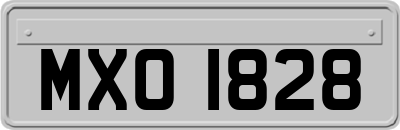 MXO 1828